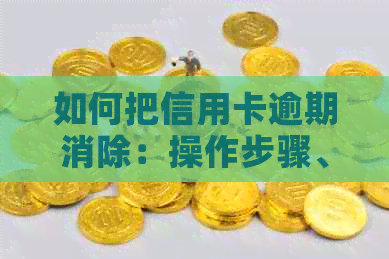 如何把信用卡逾期消除：操作步骤、